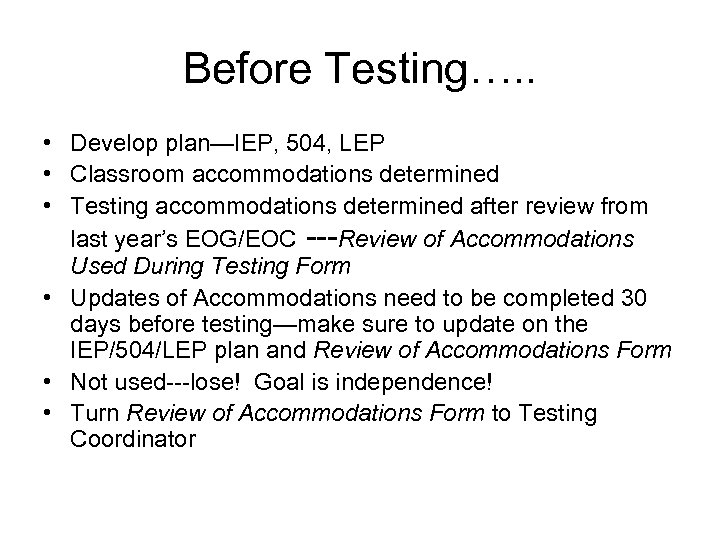 Before Testing…..

• Develop plan—IEP, 504, LEP
• Classroom accommodations determined
• Testing accommodations determined after review from last year's EOG/EOC ---Review of Accommodations Used During Testing Form
• Updates of Accommodations need to be completed 30 days before testing—make sure to update on the IEP/504/LEP plan and Review of Accommodations Form
• Not used---lose! Goal is independence!
• Turn Review of Accommodations Form to Testing Coordinator